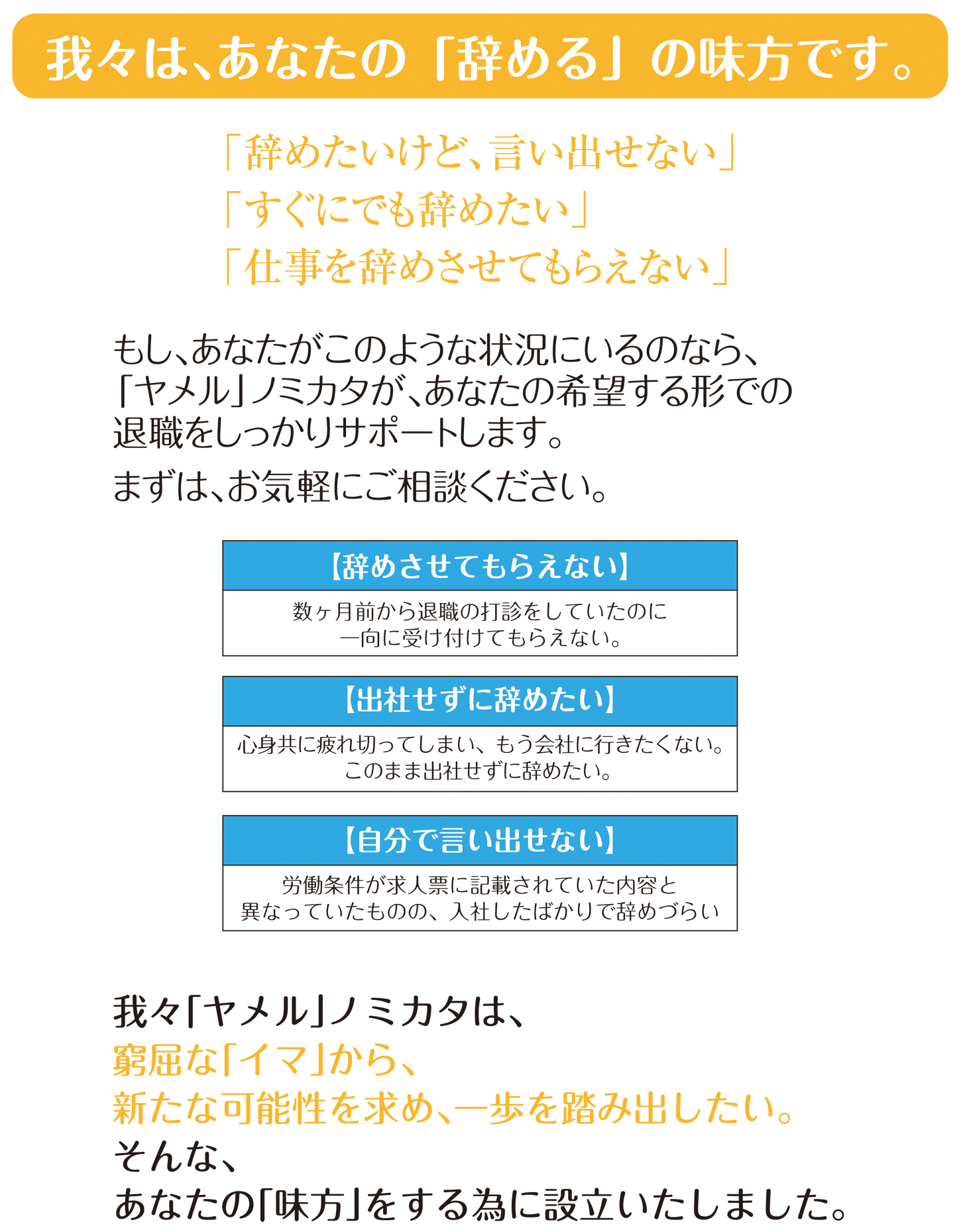 我々は、あなたの「辞める」の味方です。

「辞めたいけど、言い出せない」
「すぐにでも辞めたい」
「仕事を辞めさせてもらえない」

もし、あなたがこのような状況にいるのなら、「ヤメル」ノミカタが、あなたの希望する形での退職をしっかりサポートします。

まずは、お気軽にご相談ください。

【辞めさせてもらえない】

数ヶ月前から退職の打診をしていたのに一向に受け付けてもらえない。

【出社せずに辞めたい】

心身共に疲れ切ってしまい、もう会社に行きたくない。このまま出社せずに辞めたい。

【自分で言い出せない】

労働条件が求人票に記載されていた内容と異なっていたものの、入社したばかりで辞めづらい

我々「ヤメル」ノミカタは、
窮屈な「イマ」から、
新たな可能性を求め、一歩を踏み出したい。
そんな、
あなたの「味方」をする為に設立いたしました。